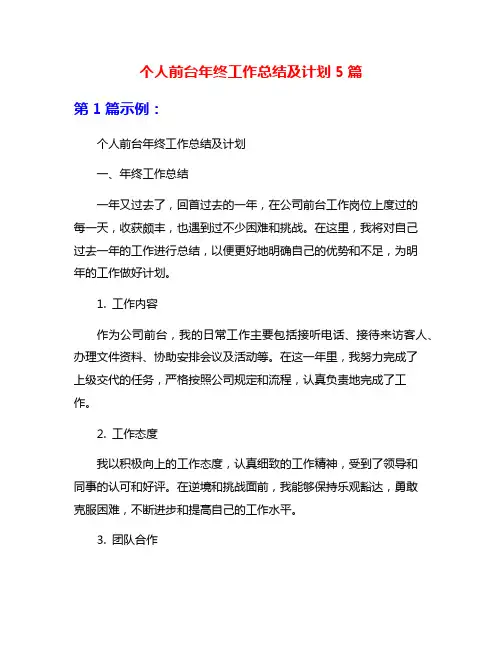 个人前台年终工作总结及计划 5 篇

第 1 篇示例：

个人前台年终工作总结及计划

一、年终工作总结

一年又过去了，回首过去的一年，在公司前台工作岗位上度过的每一天，收获颇丰，也遇到过不少困难和挑战。在这里，我将对自己过去一年的工作进行总结，以便更好地明确自己的优势和不足，为明年的工作做好计划。

1. 工作内容

作为公司前台，我的日常工作主要包括接听电话、接待来访客人、办理文件资料、协助安排会议及活动等。在这一年里，我努力完成了上级交代的任务，严格按照公司规定和流程，认真负责地完成了工作。

2. 工作态度

我以积极向上的工作态度，认真细致的工作精神，受到了领导和同事的认可和好评。在逆境和挑战面前，我能够保持乐观豁达，勇敢克服困难，不断进步和提高自己的工作水平。

3. 团队合作